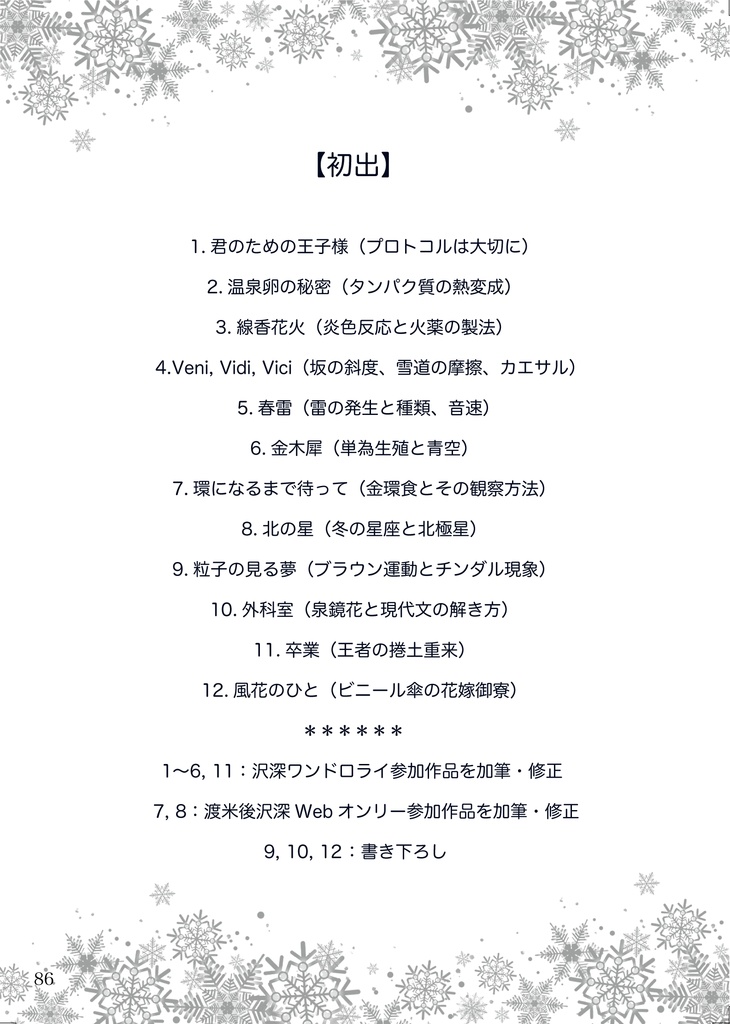 【初出】

1. 君のための王子様（プロトコルは大切に）

2. 温泉卵の秘密（タンパク質の熱変成）

3. 線香花火（炎色反応と火薬の製法）

4.Veni, Vidi, Vici（坂の斜度、雪道の摩擦、カエサル）

5. 春雷（雷の発生と種類、音速）

6. 金木犀（単為生殖と青空）

7. 環になるまで待って（金環食とその観察方法）

8. 北の星（冬の星座と北極星）

9. 粒子の見る夢（ブラウン運動とチンダル現象）

10. 外科室（泉鏡花と現代文の解き方）

11. 卒業（王者の捲土重来）

12. 風花のひと（ビニール傘の花嫁御寮）

＊＊＊＊＊＊

1〜6, 11：沢深ワンドロライ参加作品を加筆・修正

7, 8：渡米後沢深 Web オンリー参加作品を加筆・修正

9, 10, 12：書き下ろし

86